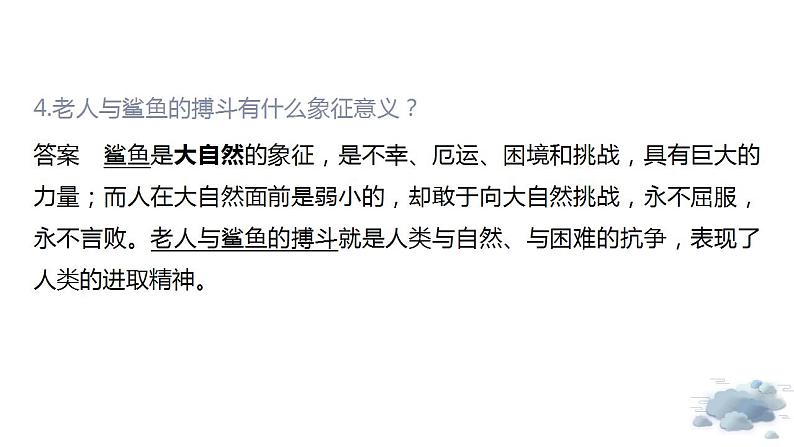 4.老人与鲨鱼的搏斗有什么象征意义？

答案　鲨鱼是大自然的象征，是不幸、厄运、困境和挑战，具有巨大的力量；而人在大自然面前是弱小的，却敢于向大自然挑战，永不屈服，永不言败。老人与鲨鱼的搏斗就是人类与自然、与困难的抗争，表现了人类的进取精神。